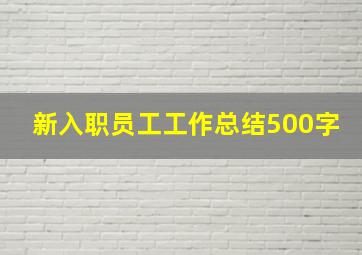 新入职员工工作总结500字